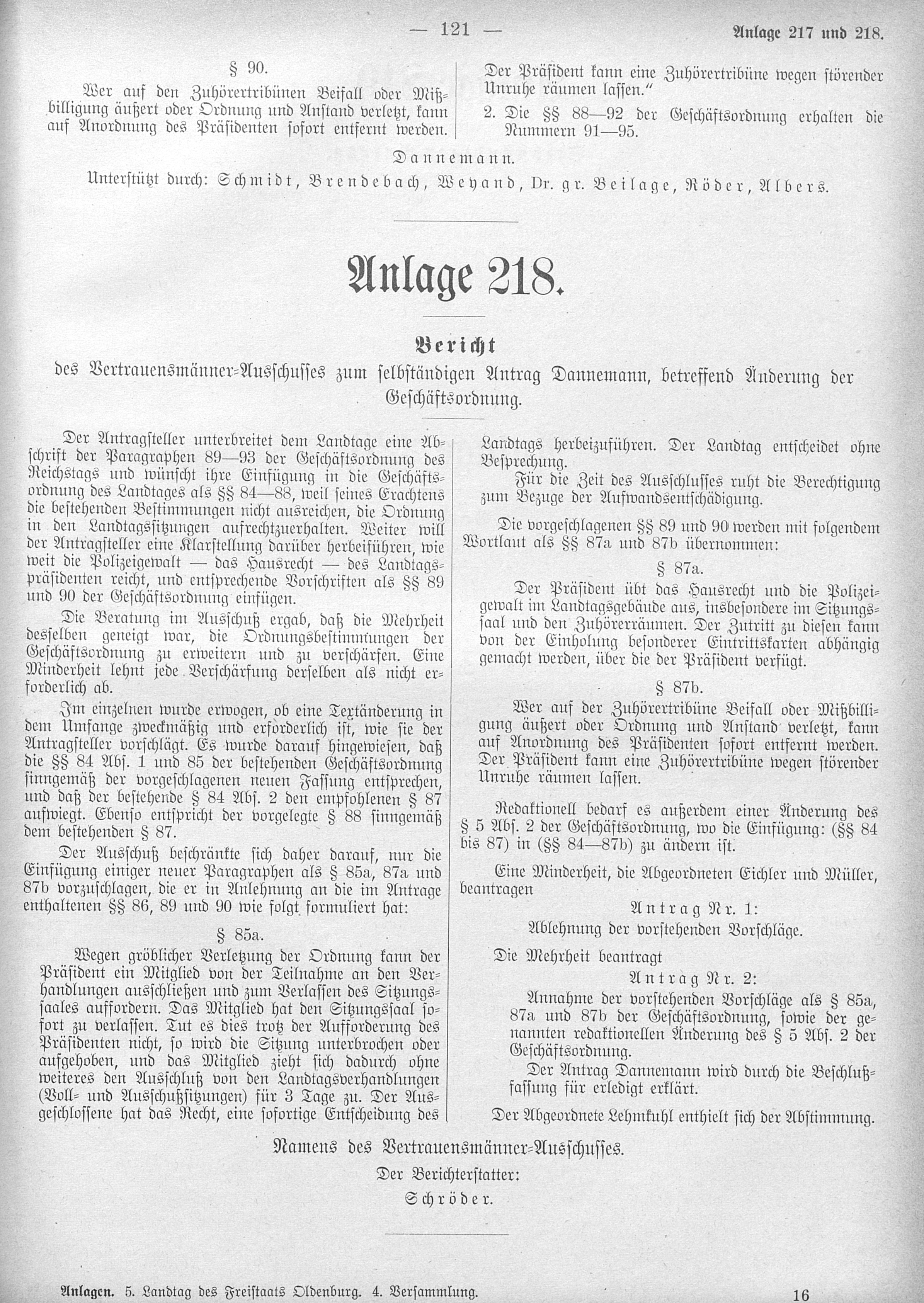 — 121 — Anlage 217 und 218.

§ 90.

Wer auf den Zuhörertribünen Beifall oder Mißbilligung äußert oder Ordnung und Anstand verletzt, kann auf Anordnung des Präsidenten sofort entfernt werden. Der Präsident kann eine Zuhörertribüne wegen störender Unruhe räumen lassen."

2. Die §§ 88—92 der Geschäftsordnung erhalten die Nummern 91—95.

Dannemann.

Unterstützt durch: Schmidt, Brendebach, Weyand, Dr. gr. Beilage, Röder, Albers.

Anlage 218.

Bericht

des Vertrauensmänner-Ausschusses zum selbständigen Antrag Dannemann, betreffend Änderung der Geschäftsordnung.

Der Antragsteller unterbreitet dem Landtage eine Abschrift der Paragraphen 89—93 der Geschäftsordnung des Reichstags und wünscht ihre Einfügung in die Geschäftsordnung des Landtages als §§ 84—88, weil seines Erachtens die bestehenden Bestimmungen nicht ausreichen, die Ordnung in den Landtagssitzungen aufrechtzuerhalten. Weiter will der Antragsteller eine Klarstellung darüber herbeiführen, wie weit die Polizeigewalt — das Hausrecht — des Landtagspräsidenten reicht, und entsprechende Vorschriften als §§ 89 und 90 der Geschäftsordnung einfügen.

Die Beratung im Ausschuß ergab, daß die Mehrheit desselben geneigt war, die Ordnungsbestimmungen der Geschäftsordnung zu erweitern und zu verschärfen. Eine Minderheit lehnt jede Verschärfung derselben als nicht erforderlich ab.

Im einzelnen wurde erwogen, ob eine Textänderung in dem Umfange zweckmäßig und erforderlich ist, wie sie der Antragsteller vorschlägt. Es wurde darauf hingewiesen, daß die §§ 84 Abs. 1 und 85 der bestehenden Geschäftsordnung sinngemäß der vorgeschlagenen neuen Fassung entsprechen, und daß der bestehende § 84 Abs. 2 den empfohlenen § 87 aufwiegt. Ebenso entspricht der vorgelegte § 88 sinngemäß dem bestehenden § 87.

Der Ausschuß beschränkte sich daher darauf, nur die Einfügung einiger neuer Paragraphen als § 85a, 87a und 87b vorzuschlagen, die er in Anlehnung an die im Antrage enthaltenen §§ 86, 89 und 90 wie folgt formuliert hat:

§ 85a.

Wegen gröblicher Verletzung der Ordnung kann der Präsident ein Mitglied von der Teilnahme an den Verhandlungen ausschließen und zum Verlassen des Sitzungssaales auffordern. Das Mitglied hat den Sitzungssaal sofort zu verlassen. Tut es dies trotz der Aufforderung des Präsidenten nicht, so wird die Sitzung unterbrochen oder aufgehoben, und das Mitglied zieht sich dadurch ohne weiteres den Ausschluß von den Landtagsverhandlungen (Voll- und Ausschußsitzungen) für 3 Tage zu. Der Ausgeschlossene hat das Recht, eine sofortige Entscheidung des Landtags herbeizuführen. Der Landtag entscheidet ohne Besprechung.

Für die Zeit des Ausschlusses ruht die Berechtigung zum Bezuge der Aufwandsentschädigung.

Die vorgeschlagenen §§ 89 und 90 werden mit folgendem Wortlaut als §§ 87a und 87b übernommen:

§ 87a.

Der Präsident übt das Hausrecht und die Polizeigewalt im Landtagsgebäude aus, insbesondere im Sitzungssaal und den Zuhörerräumen. Der Zutritt zu diesen kann von der Einholung besonderer Eintrittskarten abhängig gemacht werden, über die der Präsident verfügt.

§ 87b.

Wer auf der Zuhörertribüne Beifall oder Mißbilligung äußert oder Ordnung und Anstand verletzt, kann auf Anordnung des Präsidenten sofort entfernt werden. Der Präsident kann eine Zuhörertribüne wegen störender Unruhe räumen lassen.

Redaktionell bedarf es außerdem einer Änderung des § 5 Abs. 2 der Geschäftsordnung, wo die Einfügung: (§§ 84 bis 87) in (§§ 84—87b) zu ändern ist.

Eine Minderheit, die Abgeordneten Eichler und Müller, beantragen

Antrag Nr. 1:
Ablehnung der vorstehenden Vorschläge.

Die Mehrheit beantragt

Antrag Nr. 2:
Annahme der vorstehenden Vorschläge als § 85a, 87a und 87b der Geschäftsordnung, sowie der genannten redaktionellen Änderung des § 5 Abs. 2 der Geschäftsordnung.

Der Antrag Dannemann wird durch die Beschlußfassung für erledigt erklärt.

Der Abgeordnete Lehmkuhl enthielt sich der Abstimmung.

Namens des Vertrauensmänner-Ausschusses.
Der Berichterstatter:
Schröder.

Anlagen. 5. Landtag des Freistaats Oldenburg. 4. Versammlung. 16